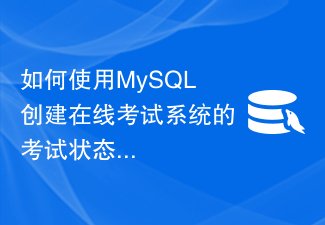 如何使用MySQL创建在线考试系统的考试状态...